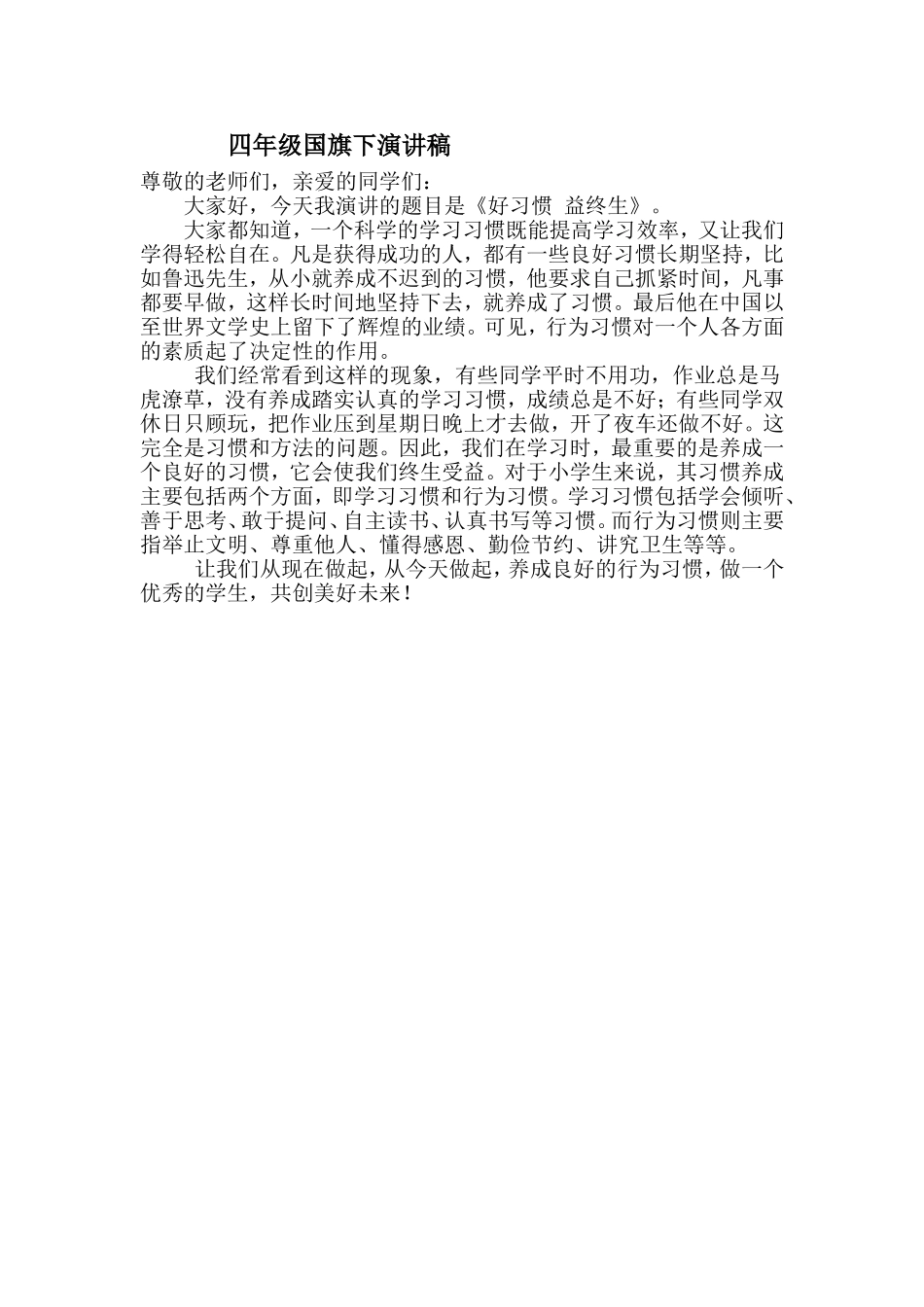 四年级国旗下演讲稿

尊敬的老师们，亲爱的同学们：

大家好，今天我演讲的题目是《好习惯 益终生》。

大家都知道，一个科学的学习习惯既能提高学习效率，又让我们学得轻松自在。凡是获得成功的人，都有一些良好习惯长期坚持，比如鲁迅先生，从小就养成不迟到的习惯，他要求自己抓紧时间，凡事都要早做，这样长时间地坚持下去，就养成了习惯。最后他在中国以至世界文学史上留下了辉煌的业绩。可见，行为习惯对一个人各方面的素质起了决定性的作用。

我们经常看到这样的现象，有些同学平时不用功，作业总是马虎潦草，没有养成踏实认真的学习习惯，成绩总是不好；有些同学双休日只顾玩，把作业压到星期日晚上才去做，开了夜车还做不好。这完全是习惯和方法的问题。因此，我们在学习时，最重要的是养成一个良好的习惯，它会使我们终生受益。对于小学生来说，其习惯养成主要包括两个方面，即学习习惯和行为习惯。学习习惯包括学会倾听、善于思考、敢于提问、自主读书、认真书写等习惯。而行为习惯则主要指举止文明、尊重他人、懂得感恩、勤俭节约、讲究卫生等等。

让我们从现在做起，从今天做起，养成良好的行为习惯，做一个优秀的学生，共创美好未来！